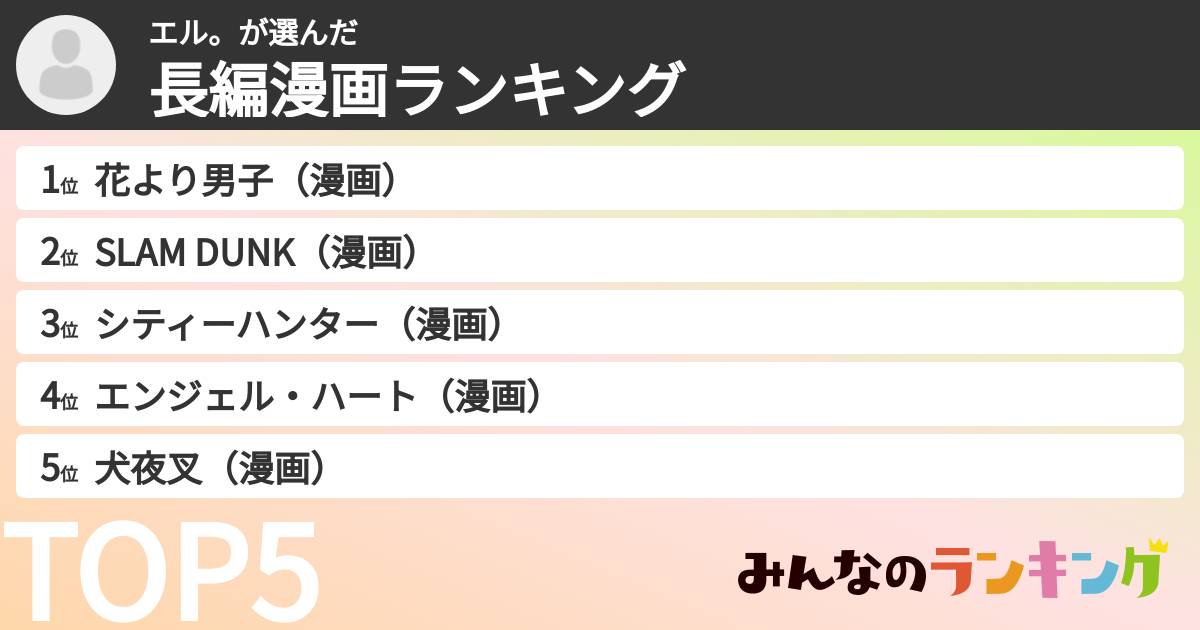 エル。が選んだ
長編漫画ランキング

1位 花より男子（漫画）
2位 SLAM DUNK（漫画）
3位 シティーハンター（漫画）
4位 エンジェル・ハート（漫画）
5位 犬夜叉（漫画）

TOP5

みんなのランキング